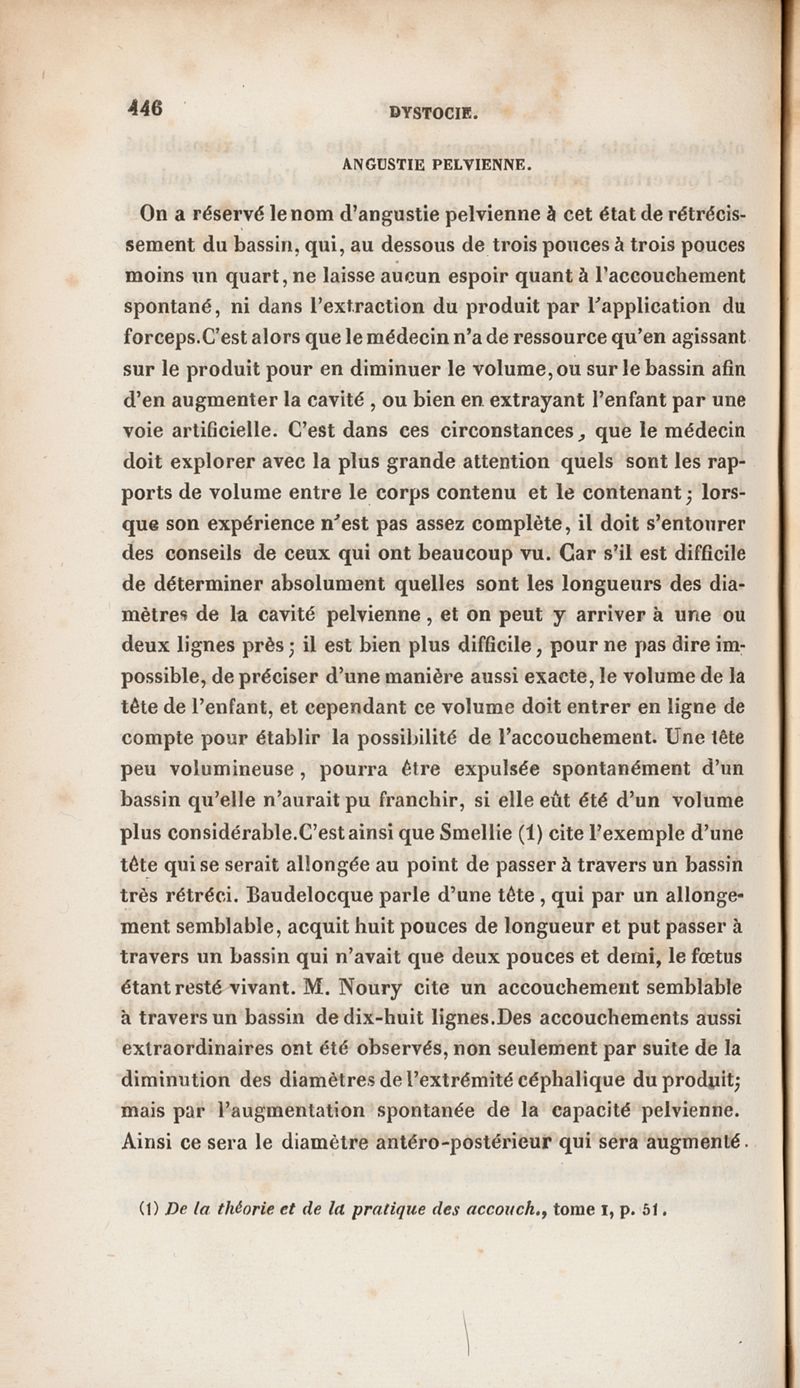 446 DYSTOCIE.

ANGUSTIE PELVIENNE.

On a réservé le nom d'angustie pelvienne à cet état de rétrécissement du bassin, qui, au dessous de trois pouces à trois pouces moins un quart, ne laisse aucun espoir quant à l'accouchement spontané, ni dans l'extraction du produit par l'application du forceps. C'est alors que le médecin n'a de ressource qu'en agissant sur le produit pour en diminuer le volume, ou sur le bassin afin d'en augmenter la cavité, ou bien en extrayant l'enfant par une voie artificielle. C'est dans ces circonstances, que le médecin doit explorer avec la plus grande attention quels sont les rapports de volume entre le corps contenu et le contenant; lorsque son expérience n'est pas assez complète, il doit s'entourer des conseils de ceux qui ont beaucoup vu. Car s'il est difficile de déterminer absolument quelles sont les longueurs des diamètres de la cavité pelvienne, et on peut y arriver à une ou deux lignes près; il est bien plus difficile, pour ne pas dire impossible, de préciser d'une manière aussi exacte, le volume de la tête de l'enfant, et cependant ce volume doit entrer en ligne de compte pour établir la possibilité de l'accouchement. Une tête peu volumineuse, pourra être expulsée spontanément d'un bassin qu'elle n'aurait pu franchir, si elle eût été d'un volume plus considérable. C'est ainsi que Smellie (1) cite l'exemple d'une tête qui se serait allongée au point de passer à travers un bassin très rétréci. Baudelocque parle d'une tête, qui par un allongement semblable, acquit huit pouces de longueur et put passer à travers un bassin qui n'avait que deux pouces et demi, le fœtus étant resté vivant. M. Noury cite un accouchement semblable à travers un bassin de dix-huit lignes. Des accouchements aussi extraordinaires ont été observés, non seulement par suite de la diminution des diamètres de l'extrémité céphalique du produit; mais par l'augmentation spontanée de la capacité pelvienne. Ainsi ce sera le diamètre antéro-postérieur qui sera augmenté.

(1) De la théorie et de la pratique des accouch., tome I, p. 51.